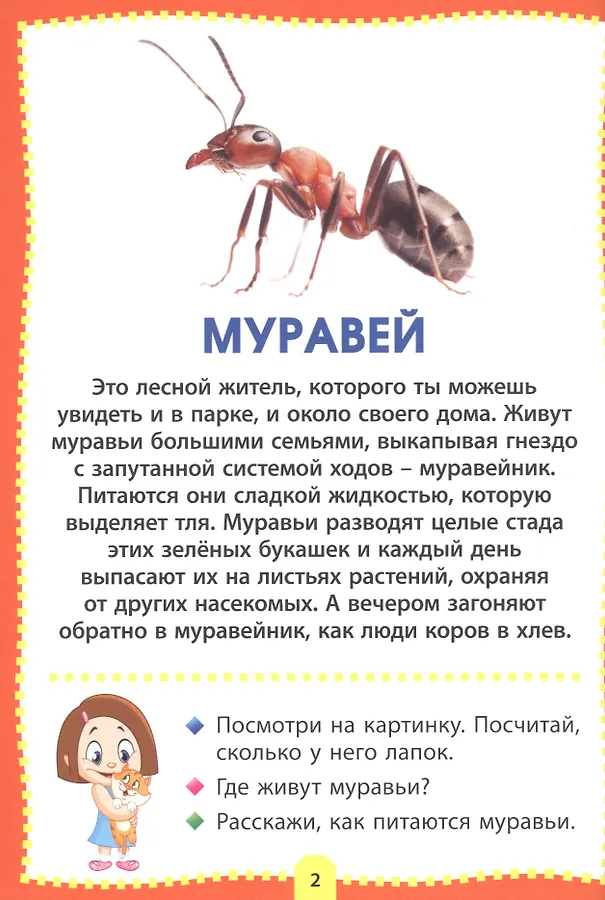 МУРАВЕЙ

Это лесной житель, которого ты можешь увидеть и в парке, и около своего дома. Живут муравьи большими семьями, выкапывая гнездо с запутанной системой ходов – муравейник. Питаются они сладкой жидкостью, которую выделяет тля. Муравьи разводят целые стада этих зелёных букашек и каждый день выпасают их на листьях растений, охраняя от других насекомых. А вечером загоняют обратно в муравейник, как люди коров в хлев.

Посмотри на картинку. Посчитай, сколько у него лапок.

Где живут муравьи?

Расскажи, как питаются муравьи.

2